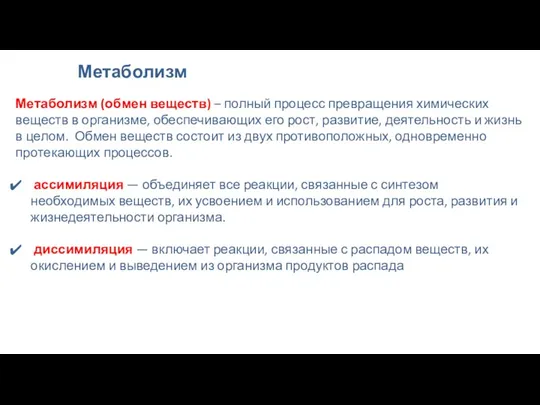 Метаболизм

Метаболизм (обмен веществ) – полный процесс превращения химических веществ в организме, обеспечивающих его рост, развитие, деятельность и жизнь в целом. Обмен веществ состоит из двух противоположных, одновременно протекающих процессов.

✔ ассимиляция — объединяет все реакции, связанные с синтезом необходимых веществ, их усвоением и использованием для роста, развития и жизнедеятельности организма.

✔ диссимиляция — включает реакции, связанные с распадом веществ, их окислением и выведением из организма продуктов распада